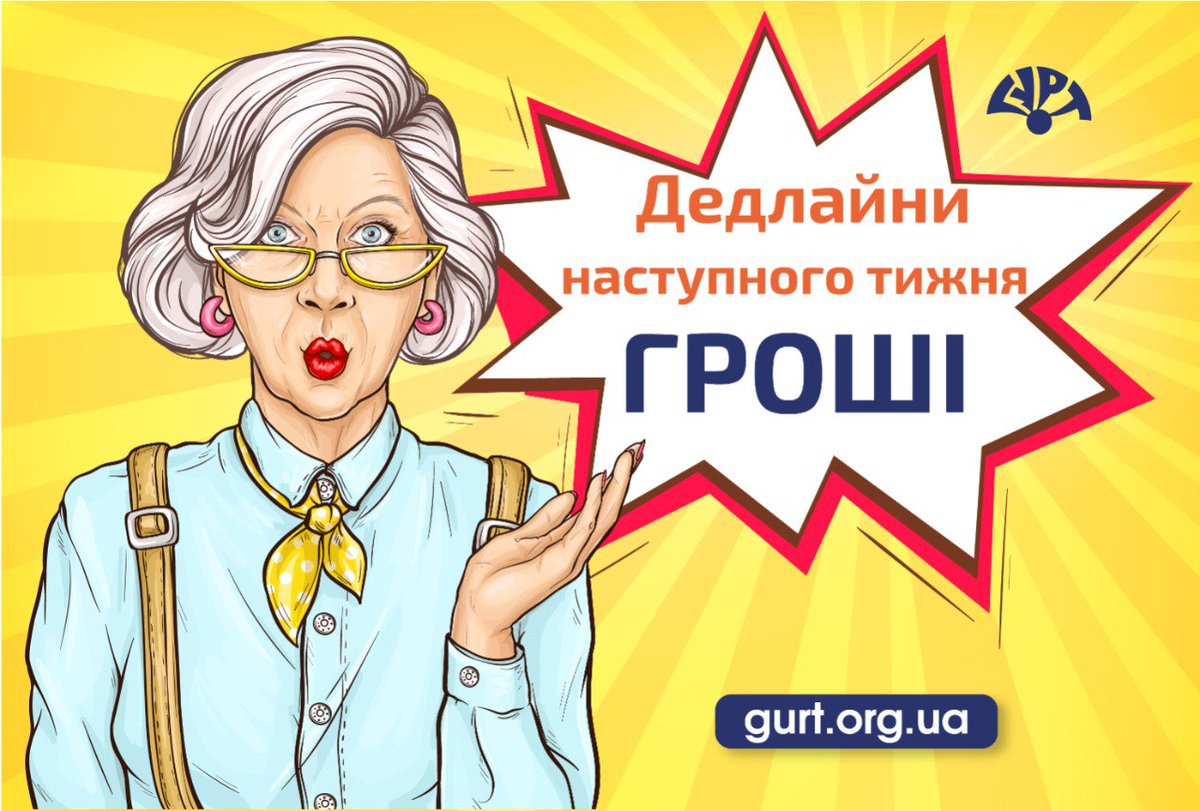 ГУРТ

Дедлайни наступного тижня

ГРОШІ

gurt.org.ua